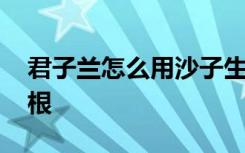 君子兰怎么用沙子生根